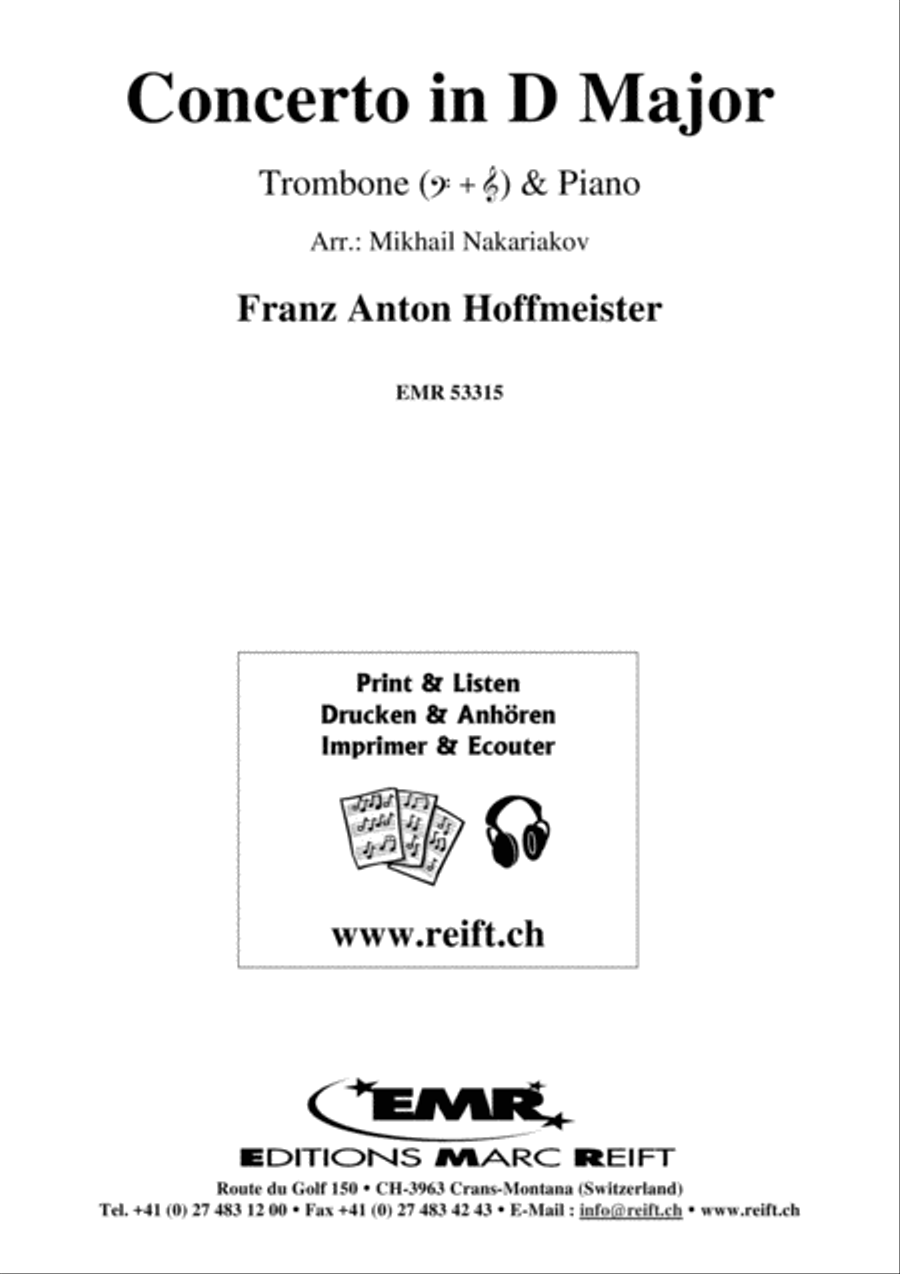 Concerto in D Major

Trombone (𝄢 + 𝄞) & Piano

Arr.: Mikhail Nakariakov

Franz Anton Hoffmeister

EMR 53315

Print & Listen
Drucken & Anhören
Imprimer & Ecouter

www.reift.ch

EMR

EDITIONS MARC REIFT

Route du Golf 150 • CH-3963 Crans-Montana (Switzerland)
Tel. +41 (0) 27 483 12 00 • Fax +41 (0) 27 483 42 43 • E-Mail : info@reift.ch • www.reift.ch